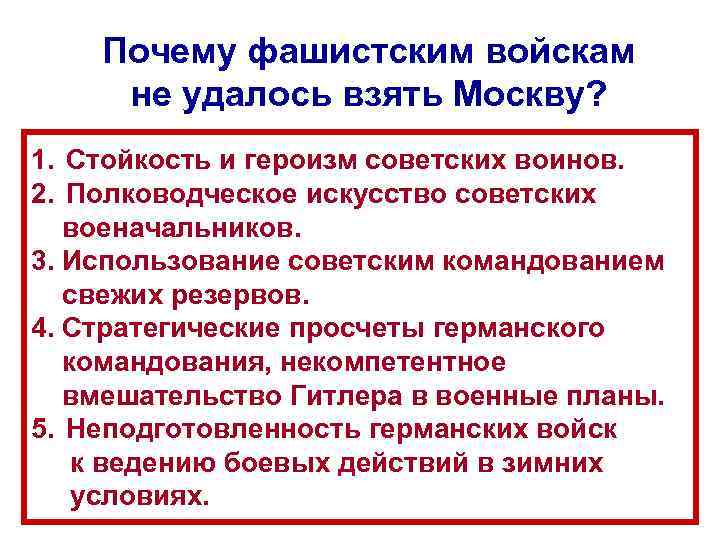 Почему фашистским войскам не удалось взять Москву?

1. Стойкость и героизм советских воинов.
2. Полководческое искусство советских военачальников.
3. Использование советским командованием свежих резервов.
4. Стратегические просчеты германского командования, некомпетентное вмешательство Гитлера в военные планы.
5. Неподготовленность германских войск к ведению боевых действий в зимних условиях.